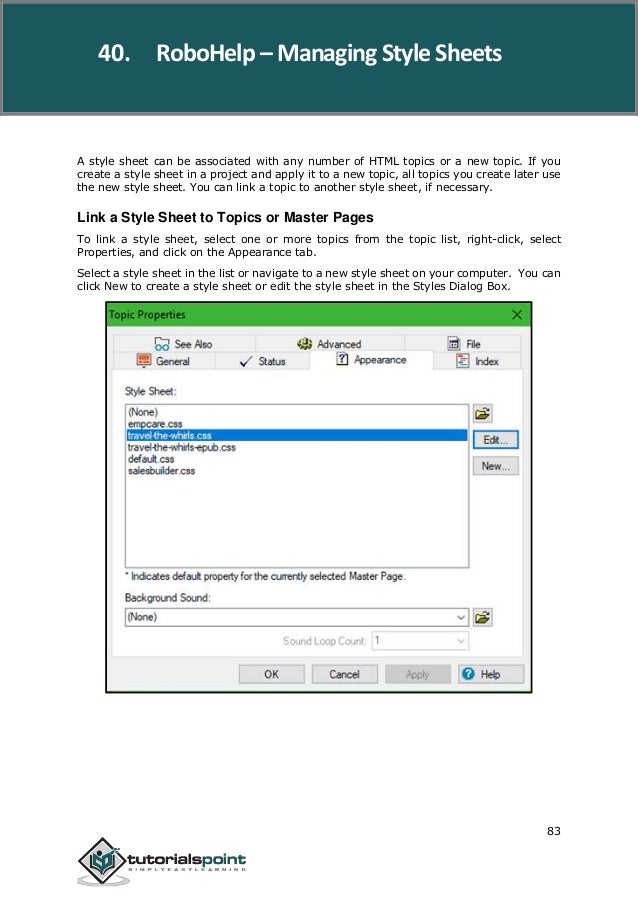 40. RoboHelp – Managing Style Sheets

A style sheet can be associated with any number of HTML topics or a new topic. If you create a style sheet in a project and apply it to a new topic, all topics you create later use the new style sheet. You can link a topic to another style sheet, if necessary.

Link a Style Sheet to Topics or Master Pages

To link a style sheet, select one or more topics from the topic list, right-click, select Properties, and click on the Appearance tab.

Select a style sheet in the list or navigate to a new style sheet on your computer. You can click New to create a style sheet or edit the style sheet in the Styles Dialog Box.

Topic Properties

See Also
Advanced
File
General
Status
Appearance
Index

Style Sheet:
(None)
empcare.css
travel-the-whirls.css
travel-the-whirls-epub.css
default.css
salesbuilder.css

Edit...
New...

* Indicates default property for the currently selected Master Page.

Background Sound:
(None)

Sound Loop Count: 1

OK
Cancel
Apply
Help

83

tutorialspoint
SIMPLYEASYLEARNING